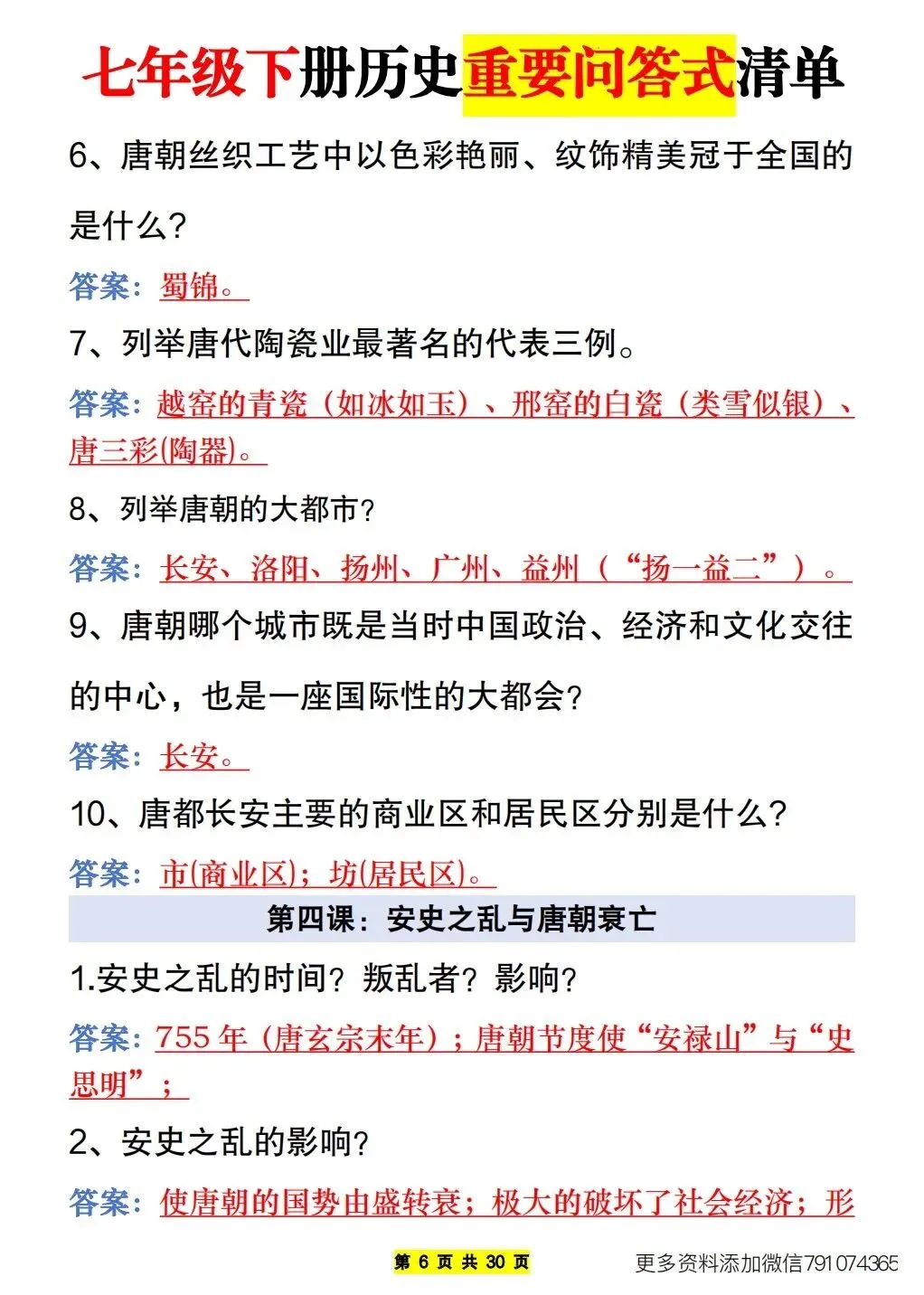 七年级下册历史重要问答式清单

6、唐朝丝织工艺中以色彩艳丽、纹饰精美冠于全国的是什么？

答案：蜀锦。

7、列举唐代陶瓷业最著名的代表三例。

答案：越窑的青瓷（如冰如玉）、邢窑的白瓷（类雪似银）、唐三彩(陶器)。

8、列举唐朝的大都市？

答案：长安、洛阳、扬州、广州、益州（“扬一益二”）。

9、唐朝哪个城市既是当时中国政治、经济和文化交往的中心，也是一座国际性的大都会？

答案：长安。

10、唐都长安主要的商业区和居民区分别是什么？

答案：市(商业区)；坊(居民区)。

第四课：安史之乱与唐朝衰亡

1.安史之乱的时间？叛乱者？影响？

答案：755 年（唐玄宗末年）；唐朝节度使“安禄山”与“史思明”；

2、安史之乱的影响？

答案：使唐朝的国势由盛转衰；极大的破坏了社会经济；形

第 6 页 共 30 页

更多资料添加微信791074365